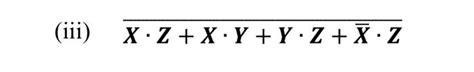 (iii) $\overline{X \cdot Z + X \cdot Y + Y \cdot Z + \overline{X} \cdot Z}$